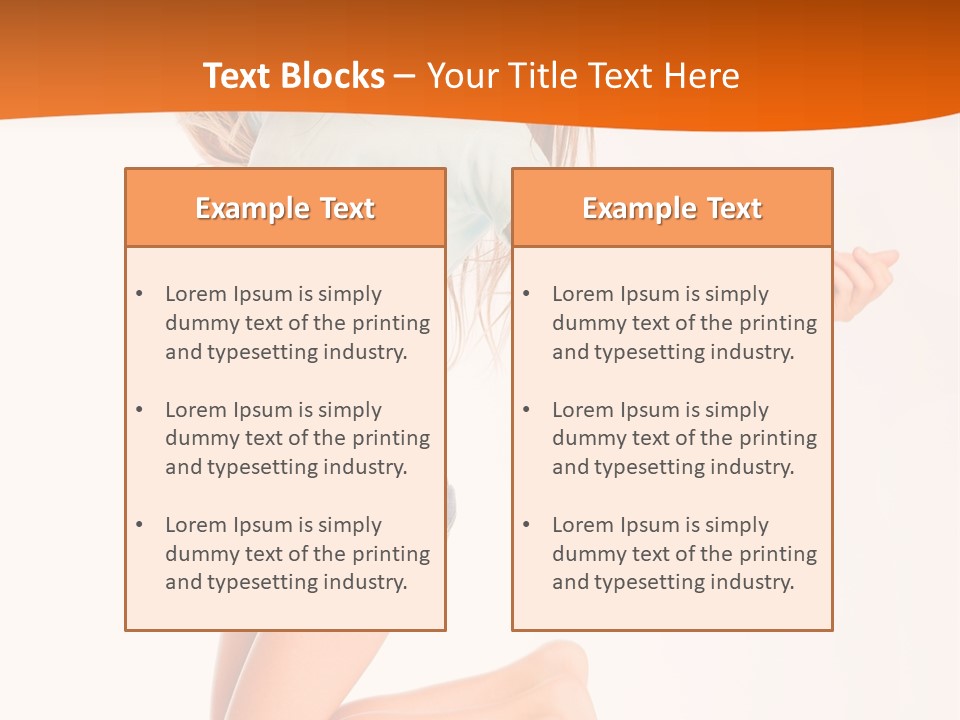 Text Blocks – Your Title Text Here

Example Text

• Lorem Ipsum is simply dummy text of the printing and typesetting industry.

• Lorem Ipsum is simply dummy text of the printing and typesetting industry.

• Lorem Ipsum is simply dummy text of the printing and typesetting industry.

Example Text

• Lorem Ipsum is simply dummy text of the printing and typesetting industry.

• Lorem Ipsum is simply dummy text of the printing and typesetting industry.

• Lorem Ipsum is simply dummy text of the printing and typesetting industry.